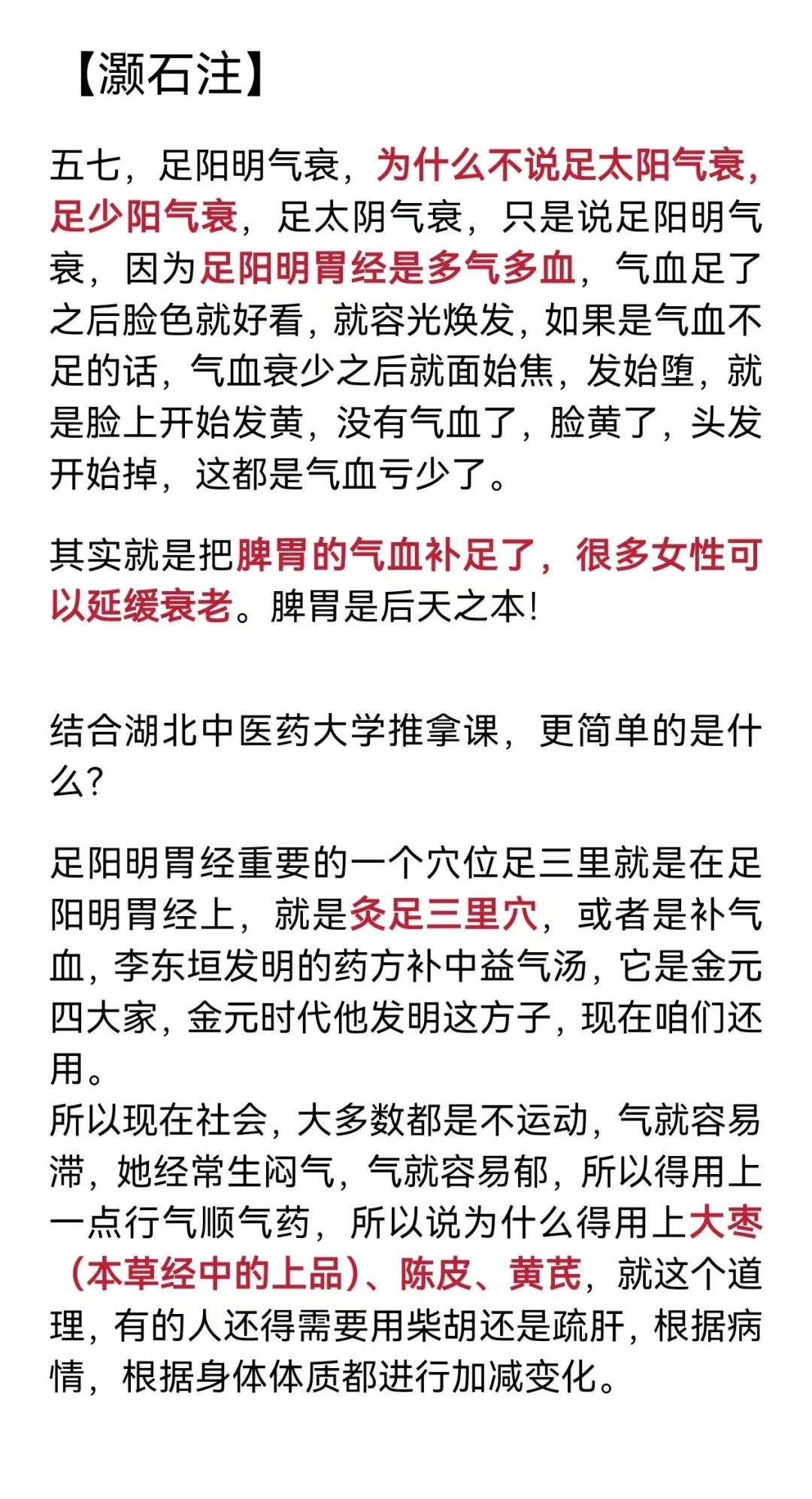 【灏石注】

五七，足阳明气衰，为什么不说足太阳气衰，足少阳气衰，足太阴气衰，只是说足阳明气衰，因为足阳明胃经是多气多血，气血足了之后脸色就好看，就容光焕发，如果是气血不足的话，气血衰少之后就面始焦，发始堕，就是脸上开始发黄，没有气血了，脸黄了，头发开始掉，这都是气血亏少了。

其实就是把脾胃的气血补足了，很多女性可以延缓衰老。脾胃是后天之本！

结合湖北中医药大学推拿课，更简单的是什么？

足阳明胃经重要的一个穴位足三里就是在足阳明胃经上，就是灸足三里穴，或者是补气血，李东垣发明的药方补中益气汤，它是金元四大家，金元时代他发明这方子，现在咱们还用。
所以现在社会，大多数都是不运动，气就容易滞，她经常生闷气，气就容易郁，所以得用上一点行气顺气药，所以说为什么得用上大枣（本草经中的上品）、陈皮、黄芪，就这个道理，有的人还得需要用柴胡还是疏肝，根据病情，根据身体体质都进行加减变化。